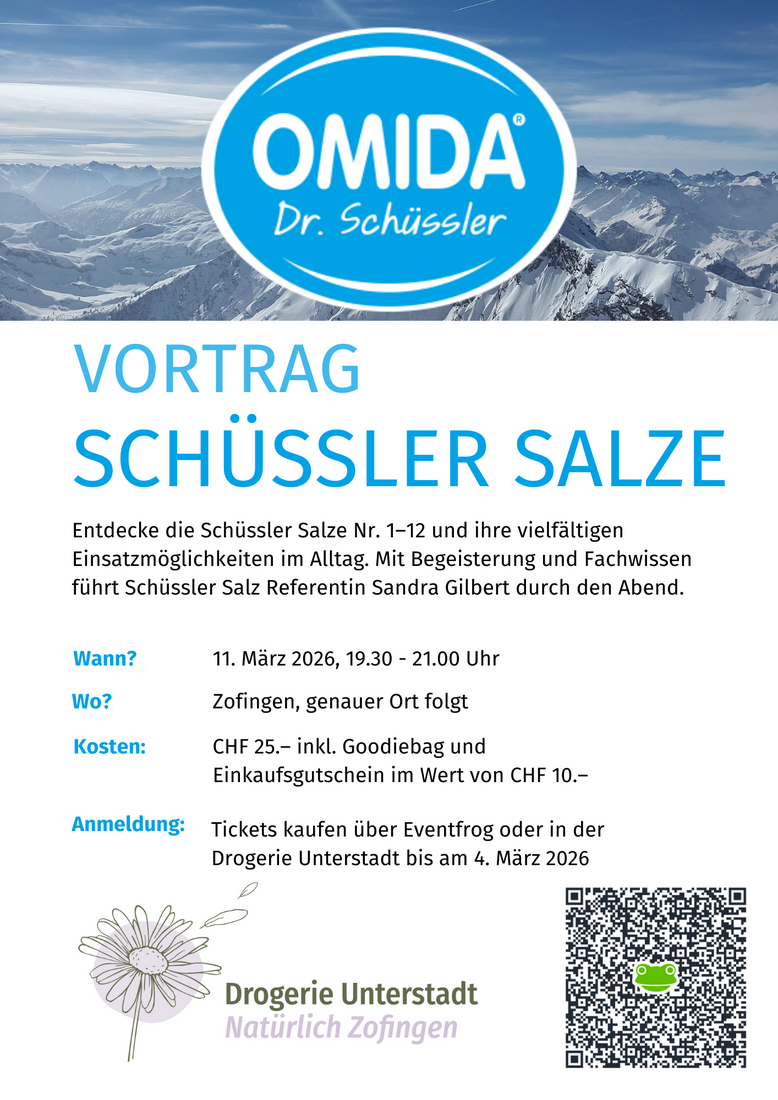 OMIDA®
Dr. Schüssler

VORTRAG
SCHÜSSLER SALZE

Entdecke die Schüssler Salze Nr. 1–12 und ihre vielfältigen Einsatzmöglichkeiten im Alltag. Mit Begeisterung und Fachwissen führt Schüssler Salz Referentin Sandra Gilbert durch den Abend.

Wann? 11. März 2026, 19.30 - 21.00 Uhr

Wo? Zofingen, genauer Ort folgt

Kosten: CHF 25.– inkl. Goodiebag und Einkaufsgutschein im Wert von CHF 10.–

Anmeldung: Tickets kaufen über Eventfrog oder in der Drogerie Unterstadt bis am 4. März 2026

Drogerie Unterstadt
Natürlich Zofingen